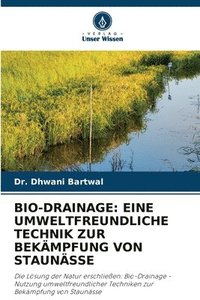 VERLAG
Unser Wissen

Dr. Dhwani Bartwal

BIO-DRAINAGE: EINE UMWELTFREUNDLICHE TECHNIK ZUR BEKÄMPFUNG VON STAUNÄSSE

Die Lösung der Natur erschließen: Bio-Drainage - Nutzung umweltfreundlicher Techniken zur Bekämpfung von Staunässe